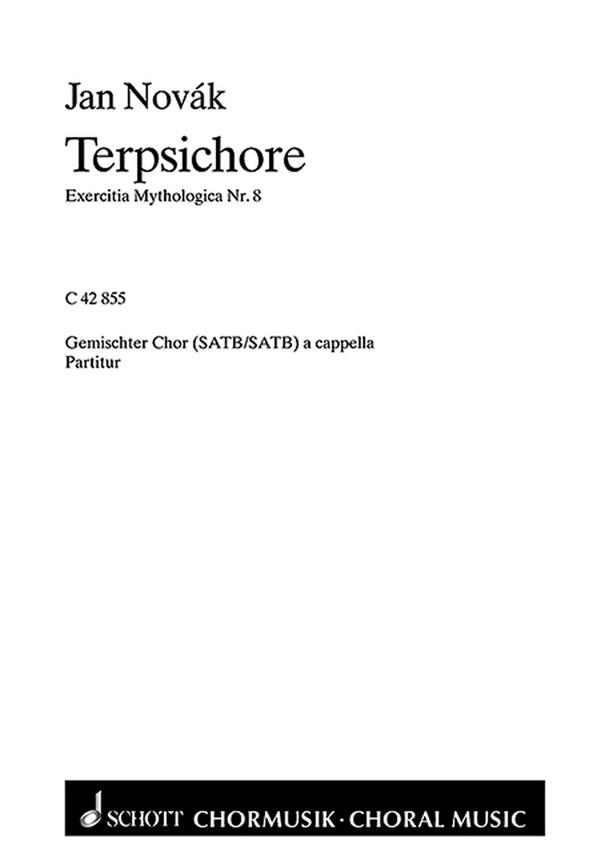 Jan Novák

Terpsichore

Exercitia Mythologica Nr. 8

C 42 855

Gemischter Chor (SATB/SATB) a cappella
Partitur

SCHOTT CHORMUSIK · CHORAL MUSIC